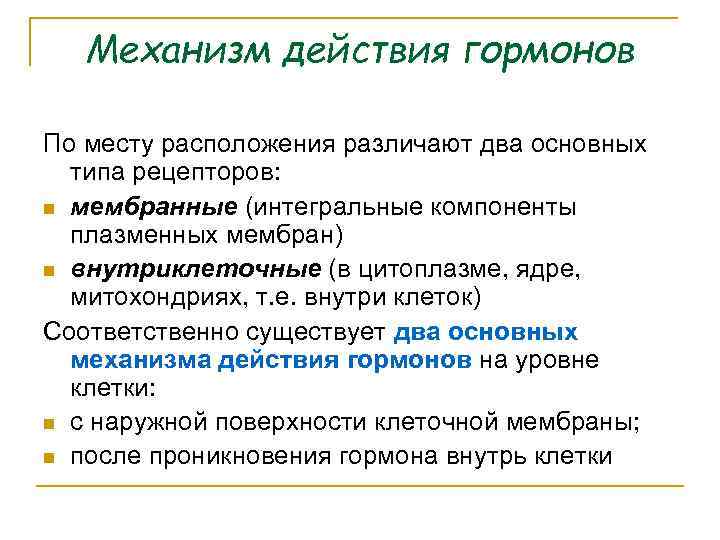 Механизм действия гормонов

По месту расположения различают два основных типа рецепторов:

мембранные (интегральные компоненты плазменных мембран)

внутриклеточные (в цитоплазме, ядре, митохондриях, т.е. внутри клеток)

Соответственно существует два основных механизма действия гормонов на уровне клетки:

с наружной поверхности клеточной мембраны;

после проникновения гормона внутрь клетки